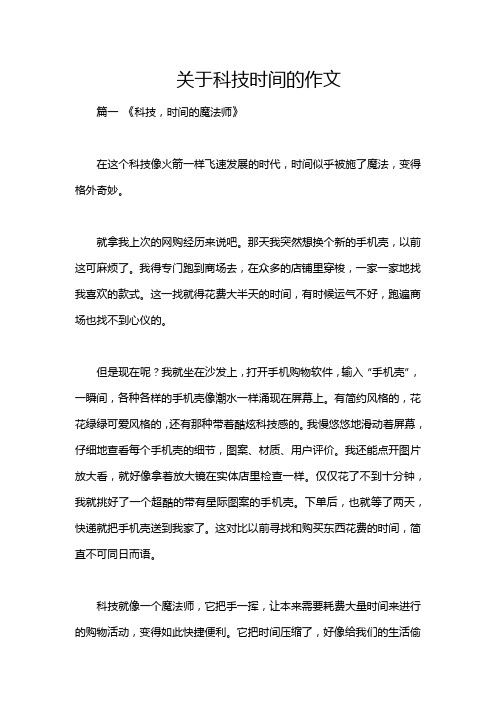 关于科技时间的作文

篇一 《科技，时间的魔法师》

在这个科技像火箭一样飞速发展的时代，时间似乎被施了魔法，变得格外奇妙。

就拿我上次的网购经历来说吧。那天我突然想换个新的手机壳，以前这可麻烦了。我得专门跑到商场去，在众多的店铺里穿梭，一家一家地找我喜欢的款式。这一找就得花费大半天的时间，有时候运气不好，跑遍商场也找不到心仪的。

但是现在呢？我就坐在沙发上，打开手机购物软件，输入“手机壳”，一瞬间，各种各样的手机壳像潮水一样涌现在屏幕上。有简约风格的，花花绿绿可爱风格的，还有那种带着酷炫科技感的。我慢悠悠地滑动着屏幕，仔细地查看每个手机壳的细节，图案、材质、用户评价。我还能点开图片放大看，就好像拿着放大镜在实体店里检查一样。仅仅花了不到十分钟，我就挑好了一个超酷的带有星际图案的手机壳。下单后，也就等了两天，快递就把手机壳送到我家了。这对比以前寻找和购买东西花费的时间，简直不可同日而语。

科技就像一个魔法师，它把手一挥，让本来需要耗费大量时间来进行的购物活动，变得如此快捷便利。它把时间压缩了，好像给我们的生活偷